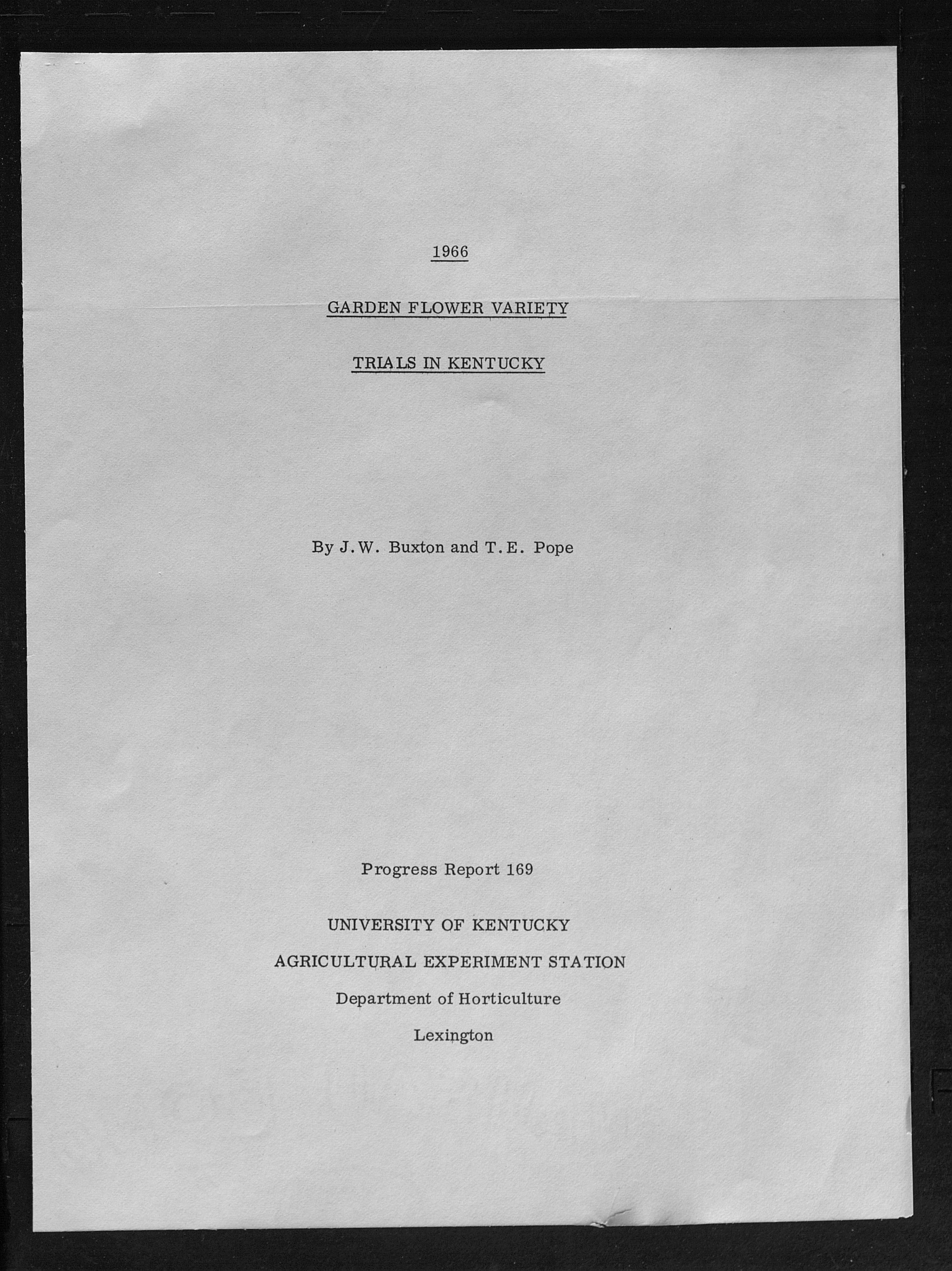 1966

GARDEN FLOWER VARIETY

TRIALS IN KENTUCKY

By J.W. Buxton and T.E. Pope

Progress Report 169

UNIVERSITY OF KENTUCKY

AGRICULTURAL EXPERIMENT STATION

Department of Horticulture

Lexington